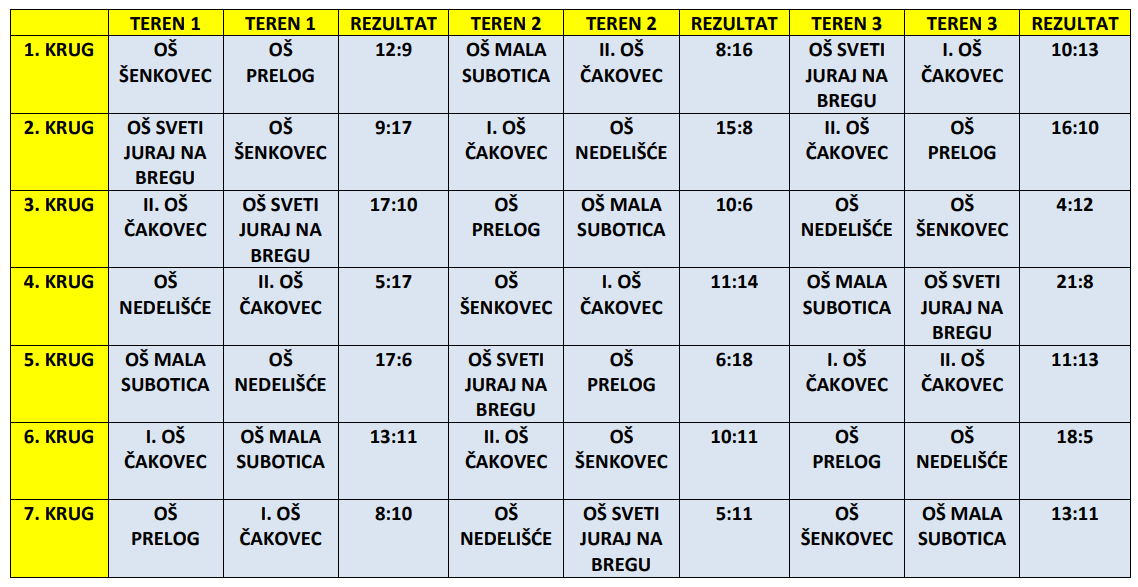 | | TEREN 1 | TEREN 1 | REZULTAT | TEREN 2 | TEREN 2 | REZULTAT | TEREN 3 | TEREN 3 | REZULTAT |
|---|---|---|---|---|---|---|---|---|---|
| 1. KRUG | OŠ ŠENKOVEC | OŠ PRELOG | 12:9 | OŠ MALA SUBOTICA | II. OŠ ČAKOVEC | 8:16 | OŠ SVETI JURAJ NA BREGU | I. OŠ ČAKOVEC | 10:13 |
| 2. KRUG | OŠ SVETI JURAJ NA BREGU | OŠ ŠENKOVEC | 9:17 | I. OŠ ČAKOVEC | OŠ NEDELIŠĆE | 15:8 | II. OŠ ČAKOVEC | OŠ PRELOG | 16:10 |
| 3. KRUG | II. OŠ ČAKOVEC | OŠ SVETI JURAJ NA BREGU | 17:10 | OŠ PRELOG | OŠ MALA SUBOTICA | 10:6 | OŠ NEDELIŠĆE | OŠ ŠENKOVEC | 4:12 |
| 4. KRUG | OŠ NEDELIŠĆE | II. OŠ ČAKOVEC | 5:17 | OŠ ŠENKOVEC | I. OŠ ČAKOVEC | 11:14 | OŠ MALA SUBOTICA | OŠ SVETI JURAJ NA BREGU | 21:8 |
| 5. KRUG | OŠ MALA SUBOTICA | OŠ NEDELIŠĆE | 17:6 | OŠ SVETI JURAJ NA BREGU | OŠ PRELOG | 6:18 | I. OŠ ČAKOVEC | II. OŠ ČAKOVEC | 11:13 |
| 6. KRUG | I. OŠ ČAKOVEC | OŠ MALA SUBOTICA | 13:11 | II. OŠ ČAKOVEC | OŠ ŠENKOVEC | 10:11 | OŠ PRELOG | OŠ NEDELIŠĆE | 18:5 |
| 7. KRUG | OŠ PRELOG | I. OŠ ČAKOVEC | 8:10 | OŠ NEDELIŠĆE | OŠ SVETI JURAJ NA BREGU | 5:11 | OŠ ŠENKOVEC | OŠ MALA SUBOTICA | 13:11 |